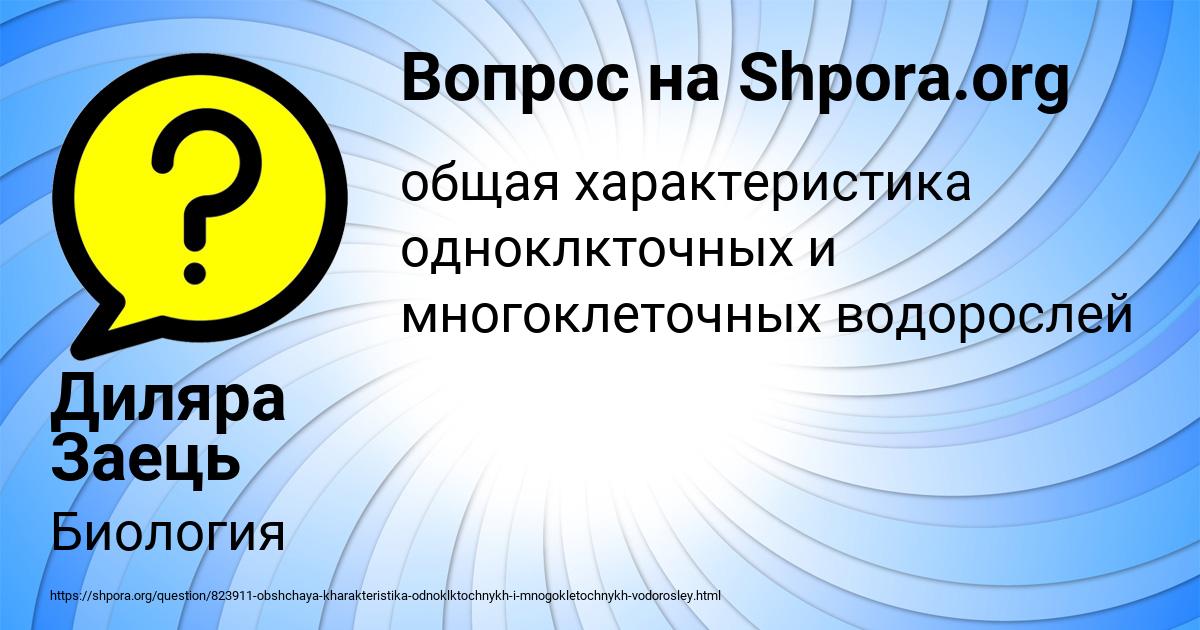 Вопрос на Shpora.org

общая характеристика одноклкточных и многоклеточных водорослей

Диляра Заець

Биология

https://shpora.org/question/823911-obshchaya-kharakteristika-odnoklktochnykh-i-mnogokletochnykh-vodorosley.html